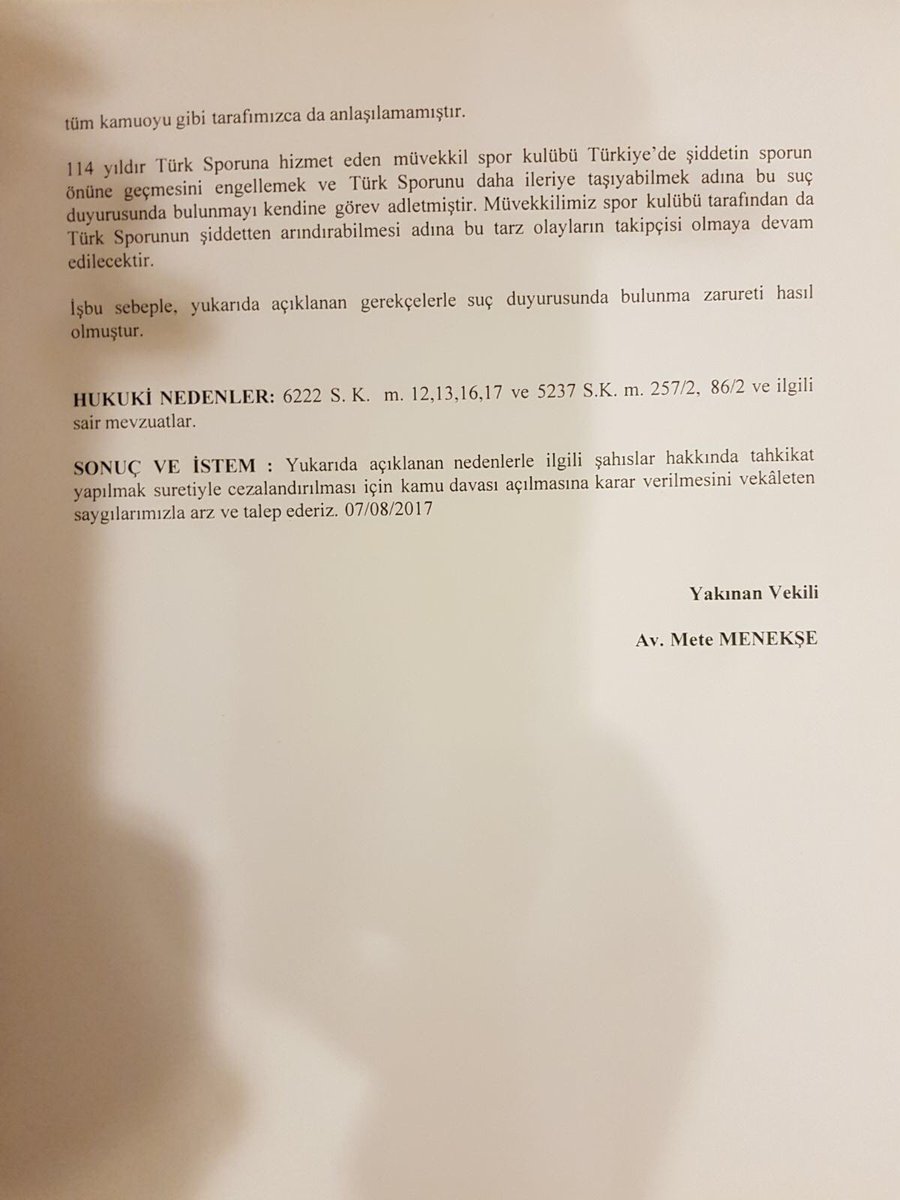 tüm kamuoyu gibi tarafımızca da anlaşılamamıştır.

114 yıldır Türk Sporuna hizmet eden müvekkil spor kulübü Türkiye'de şiddetin sporun önüne geçmesini engellemek ve Türk Sporunu daha ileriye taşıyabilmek adına bu suç duyurusunda bulunmayı kendine görev adletmiştir. Müvekkilimiz spor kulübü tarafından da Türk Sporunun şiddetten arındırabilmesi adına bu tarz olayların takipçisi olmaya devam edilecektir.

İşbu sebeple, yukarıda açıklanan gerekçelerle suç duyurusunda bulunma zarureti hasıl olmuştur.

HUKUKİ NEDENLER: 6222 S. K. m. 12,13,16,17 ve 5237 S.K. m. 257/2, 86/2 ve ilgili sair mevzuatlar.

SONUÇ VE İSTEM : Yukarıda açıklanan nedenlerle ilgili şahıslar hakkında tahkikat yapılmak suretiyle cezalandırılması için kamu davası açılmasına karar verilmesini vekâleten saygılarımızla arz ve talep ederiz. 07/08/2017

Yakınan Vekili

Av. Mete MENEKŞE